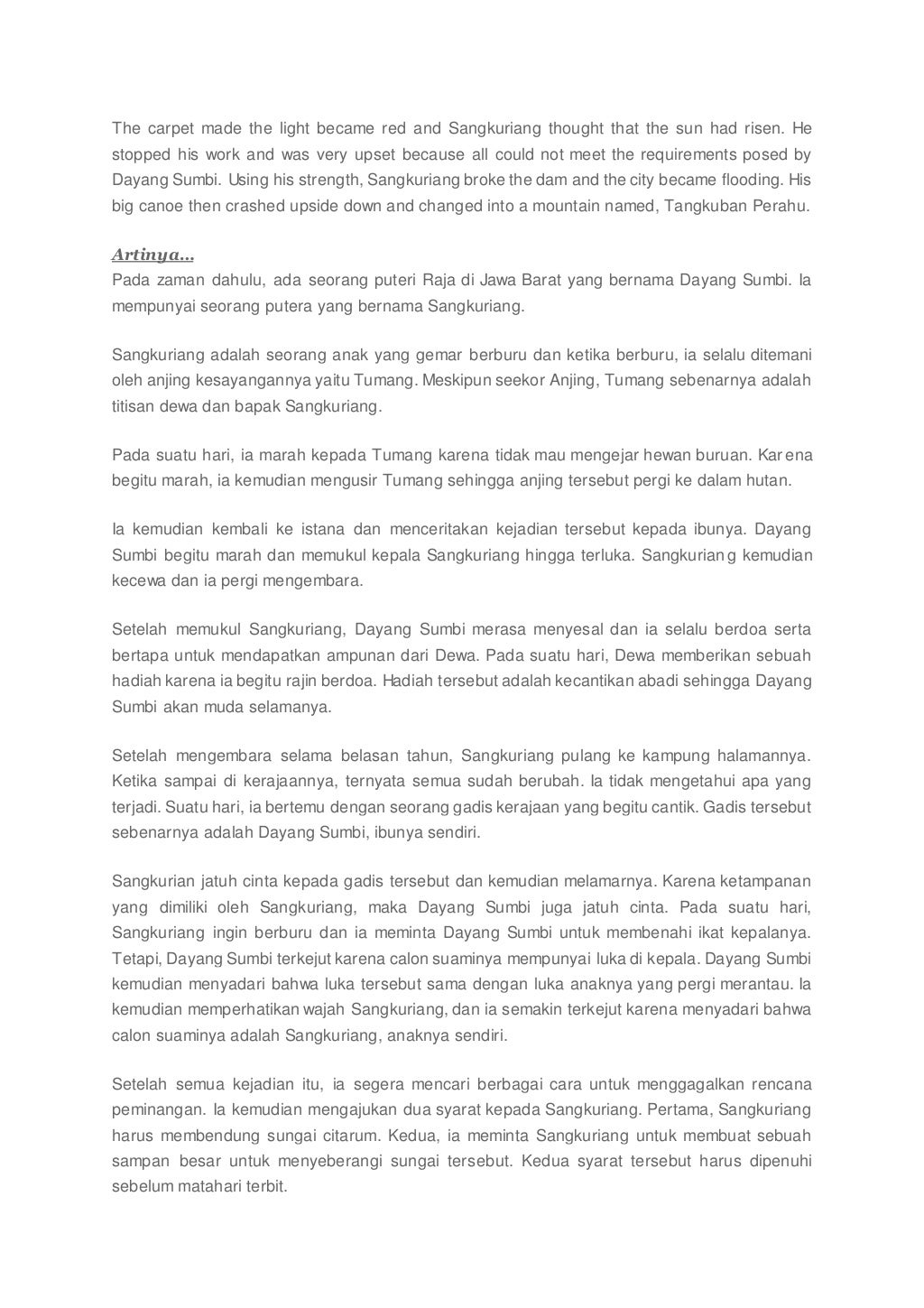 The carpet made the light became red and Sangkuriang thought that the sun had risen. He stopped his work and was very upset because all could not meet the requirements posed by Dayang Sumbi. Using his strength, Sangkuriang broke the dam and the city became flooding. His big canoe then crashed upside down and changed into a mountain named, Tangkuban Perahu.

Artinya...
Pada zaman dahulu, ada seorang puteri Raja di Jawa Barat yang bernama Dayang Sumbi. Ia mempunyai seorang putera yang bernama Sangkuriang.

Sangkuriang adalah seorang anak yang gemar berburu dan ketika berburu, ia selalu ditemani oleh anjing kesayangannya yaitu Tumang. Meskipun seekor Anjing, Tumang sebenarnya adalah titisan dewa dan bapak Sangkuriang.

Pada suatu hari, ia marah kepada Tumang karena tidak mau mengejar hewan buruan. Kar ena begitu marah, ia kemudian mengusir Tumang sehingga anjing tersebut pergi ke dalam hutan.

Ia kemudian kembali ke istana dan menceritakan kejadian tersebut kepada ibunya. Dayang Sumbi begitu marah dan memukul kepala Sangkuriang hingga terluka. Sangkurian g kemudian kecewa dan ia pergi mengembara.

Setelah memukul Sangkuriang, Dayang Sumbi merasa menyesal dan ia selalu berdoa serta bertapa untuk mendapatkan ampunan dari Dewa. Pada suatu hari, Dewa memberikan sebuah hadiah karena ia begitu rajin berdoa. Hadiah tersebut adalah kecantikan abadi sehingga Dayang Sumbi akan muda selamanya.

Setelah mengembara selama belasan tahun, Sangkuriang pulang ke kampung halamannya. Ketika sampai di kerajaannya, ternyata semua sudah berubah. Ia tidak mengetahui apa yang terjadi. Suatu hari, ia bertemu dengan seorang gadis kerajaan yang begitu cantik. Gadis tersebut sebenarnya adalah Dayang Sumbi, ibunya sendiri.

Sangkurian jatuh cinta kepada gadis tersebut dan kemudian melamarnya. Karena ketampanan yang dimiliki oleh Sangkuriang, maka Dayang Sumbi juga jatuh cinta. Pada suatu hari, Sangkuriang ingin berburu dan ia meminta Dayang Sumbi untuk membenahi ikat kepalanya. Tetapi, Dayang Sumbi terkejut karena calon suaminya mempunyai luka di kepala. Dayang Sumbi kemudian menyadari bahwa luka tersebut sama dengan luka anaknya yang pergi merantau. Ia kemudian memperhatikan wajah Sangkuriang, dan ia semakin terkejut karena menyadari bahwa calon suaminya adalah Sangkuriang, anaknya sendiri.

Setelah semua kejadian itu, ia segera mencari berbagai cara untuk menggagalkan rencana peminangan. Ia kemudian mengajukan dua syarat kepada Sangkuriang. Pertama, Sangkuriang harus membendung sungai citarum. Kedua, ia meminta Sangkuriang untuk membuat sebuah sampan besar untuk menyeberangi sungai tersebut. Kedua syarat tersebut harus dipenuhi sebelum matahari terbit.